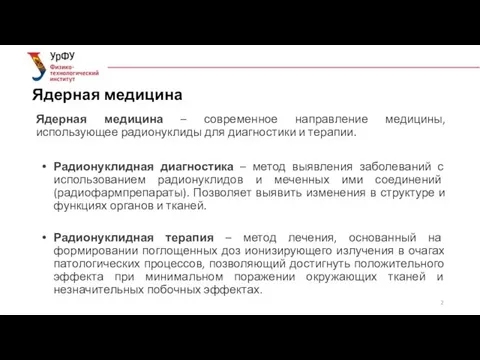 УрФУ
Физико-технологический институт

Ядерная медицина

Ядерная медицина – современное направление медицины, использующее радионуклиды для диагностики и терапии.

• Радионуклидная диагностика – метод выявления заболеваний с использованием радионуклидов и меченных ими соединений (радиофармпрепараты). Позволяет выявить изменения в структуре и функциях органов и тканей.

• Радионуклидная терапия – метод лечения, основанный на формировании поглощенных доз ионизирующего излучения в очагах патологических процессов, позволяющий достигнуть положительного эффекта при минимальном поражении окружающих тканей и незначительных побочных эффектах.

2